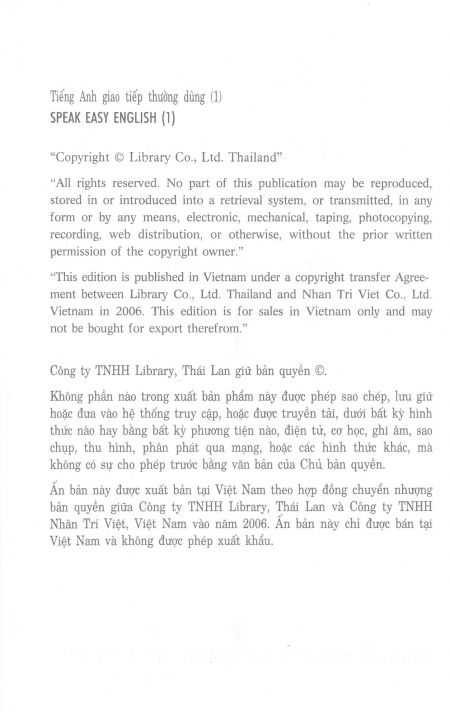 Tiếng Anh giao tiếp thường dùng (1)
SPEAK EASY ENGLISH (1)

"Copyright © Library Co., Ltd. Thailand"

"All rights reserved. No part of this publication may be reproduced, stored in or introduced into a retrieval system, or transmitted, in any form or by any means, electronic, mechanical, taping, photocopying, recording, web distribution, or otherwise, without the prior written permission of the copyright owner."

"This edition is published in Vietnam under a copyright transfer Agreement between Library Co., Ltd. Thailand and Nhan Tri Viet Co., Ltd. Vietnam in 2006. This edition is for sales in Vietnam only and may not be bought for export therefrom."

Công ty TNHH Library, Thái Lan giữ bản quyền ©.

Không phần nào trong xuất bản phẩm này được phép sao chép, lưu giữ hoặc đưa vào hệ thống truy cập, hoặc được truyền tải, dưới bất kỳ hình thức nào hay bằng bất kỳ phương tiện nào, điện tử, cơ học, ghi âm, sao chụp, thu hình, phân phát qua mạng, hoặc các hình thức khác, mà không có sự cho phép trước bằng văn bản của Chủ bản quyền.

Ấn bản này được xuất bản tại Việt Nam theo hợp đồng chuyển nhượng bản quyền giữa Công ty TNHH Library, Thái Lan và Công ty TNHH Nhân Trí Việt, Việt Nam vào năm 2006. Ấn bản này chỉ được bán tại Việt Nam và không được phép xuất khẩu.